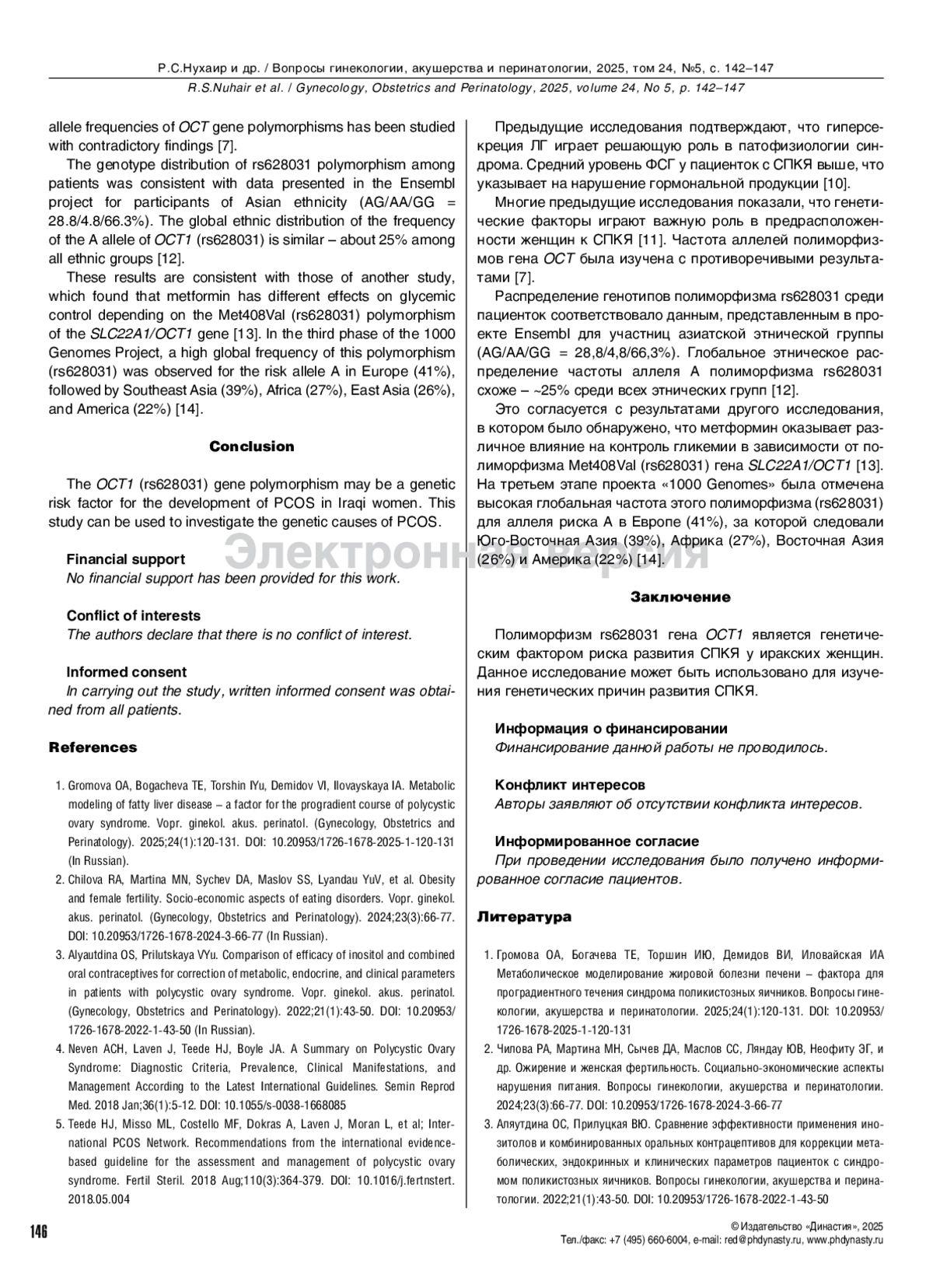 Р.С.Нухаир и др. / Вопросы гинекологии, акушерства и перинатологии, 2025, том 24, №5, с. 142–147
R.S.Nuhair et al. / Gynecology, Obstetrics and Perinatology, 2025, volume 24, No 5, p. 142–147

allele frequencies of OCT gene polymorphisms has been studied with contradictory findings [7].

The genotype distribution of rs628031 polymorphism among patients was consistent with data presented in the Ensembl project for participants of Asian ethnicity (AG/AA/GG = 28.8/4.8/66.3%). The global ethnic distribution of the frequency of the A allele of OCT1 (rs628031) is similar – about 25% among all ethnic groups [12].

These results are consistent with those of another study, which found that metformin has different effects on glycemic control depending on the Met408Val (rs628031) polymorphism of the SLC22A1/OCT1 gene [13]. In the third phase of the 1000 Genomes Project, a high global frequency of this polymorphism (rs628031) was observed for the risk allele A in Europe (41%), followed by Southeast Asia (39%), Africa (27%), East Asia (26%), and America (22%) [14].

Conclusion

The OCT1 (rs628031) gene polymorphism may be a genetic risk factor for the development of PCOS in Iraqi women. This study can be used to investigate the genetic causes of PCOS.

Financial support
No financial support has been provided for this work.

Conflict of interests
The authors declare that there is no conflict of interest.

Informed consent
In carrying out the study, written informed consent was obtained from all patients.

References

1. Gromova OA, Bogacheva TE, Torshin IYu, Demidov VI, Ilovayskaya IA. Metabolic modeling of fatty liver disease – a factor for the progradient course of polycystic ovary syndrome. Vopr. ginekol. akus. perinatol. (Gynecology, Obstetrics and Perinatology). 2025;24(1):120-131. DOI: 10.20953/1726-1678-2025-1-120-131 (In Russian).
2. Chilova RA, Martina MN, Sychev DA, Maslov SS, Lyandau YuV, et al. Obesity and female fertility. Socio-economic aspects of eating disorders. Vopr. ginekol. akus. perinatol. (Gynecology, Obstetrics and Perinatology). 2024;23(3):66-77. DOI: 10.20953/1726-1678-2024-3-66-77 (In Russian).
3. Alyautdina OS, Prilutskaya VYu. Comparison of efficacy of inositol and combined oral contraceptives for correction of metabolic, endocrine, and clinical parameters in patients with polycystic ovary syndrome. Vopr. ginekol. akus. perinatol. (Gynecology, Obstetrics and Perinatology). 2022;21(1):43-50. DOI: 10.20953/1726-1678-2022-1-43-50 (In Russian).
4. Neven ACH, Laven J, Teede HJ, Boyle JA. A Summary on Polycystic Ovary Syndrome: Diagnostic Criteria, Prevalence, Clinical Manifestations, and Management According to the Latest International Guidelines. Semin Reprod Med. 2018 Jan;36(1):5-12. DOI: 10.1055/s-0038-1668085
5. Teede HJ, Misso ML, Costello MF, Dokras A, Laven J, Moran L, et al; International PCOS Network. Recommendations from the international evidence-based guideline for the assessment and management of polycystic ovary syndrome. Fertil Steril. 2018 Aug;110(3):364-379. DOI: 10.1016/j.fertnstert.2018.05.004

Предыдущие исследования подтверждают, что гиперсекреция ЛГ играет решающую роль в патофизиологии синдрома. Средний уровень ФСГ у пациенток с СПКЯ выше, что указывает на нарушение гормональной продукции [10].

Многие предыдущие исследования показали, что генетические факторы играют важную роль в предрасположенности женщин к СПКЯ [11]. Частота аллелей полиморфизмов гена OCT была изучена с противоречивыми результатами [7].

Распределение генотипов полиморфизма rs628031 среди пациенток соответствовало данным, представленным в проекте Ensembl для участниц азиатской этнической группы (AG/AA/GG = 28,8/4,8/66,3%). Глобальное этническое распределение частоты аллеля A полиморфизма rs628031 схоже – ~25% среди всех этнических групп [12].

Это согласуется с результатами другого исследования, в котором было обнаружено, что метформин оказывает различное влияние на контроль гликемии в зависимости от полиморфизма Met408Val (rs628031) гена SLC22A1/OCT1 [13]. На третьем этапе проекта «1000 Genomes» была отмечена высокая глобальная частота этого полиморфизма (rs628031) для аллеля риска A в Европе (41%), за которой следовали Юго-Восточная Азия (39%), Африка (27%), Восточная Азия (26%) и Америка (22%) [14].

Электронная версия

Заключение

Полиморфизм rs628031 гена OCT1 является генетическим фактором риска развития СПКЯ у иракских женщин. Данное исследование может быть использовано для изучения генетических причин развития СПКЯ.

Информация о финансировании
Финансирование данной работы не проводилось.

Конфликт интересов
Авторы заявляют об отсутствии конфликта интересов.

Информированное согласие
При проведении исследования было получено информированное согласие пациентов.

Литература

1. Громова ОА, Богачева ТЕ, Торшин ИЮ, Демидов ВИ, Иловайская ИА Метаболическое моделирование жировой болезни печени – фактора для проградиентного течения синдрома поликистозных яичников. Вопросы гинекологии, акушерства и перинатологии. 2025;24(1):120-131. DOI: 10.20953/1726-1678-2025-1-120-131
2. Чилова РА, Мартина МН, Сычев ДА, Маслов СС, Ляндау ЮВ, Неофиту ЭГ, и др. Ожирение и женская фертильность. Социально-экономические аспекты нарушения питания. Вопросы гинекологии, акушерства и перинатологии. 2024;23(3):66-77. DOI: 10.20953/1726-1678-2024-3-66-77
3. Аляутдина ОС, Прилуцкая ВЮ. Сравнение эффективности применения инозитолов и комбинированных оральных контрацептивов для коррекции метаболических, эндокринных и клинических параметров пациенток с синдромом поликистозных яичников. Вопросы гинекологии, акушерства и перинатологии. 2022;21(1):43-50. DOI: 10.20953/1726-1678-2022-1-43-50

146

© Издательство «Династия», 2025
Тел./факс: +7 (495) 660-6004, e-mail: red@phdynasty.ru, www.phdynasty.ru